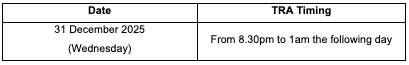 | Date | TRA Timing |
|---|---|
| 31 December 2025 (Wednesday) | From 8.30pm to 1am the following day |